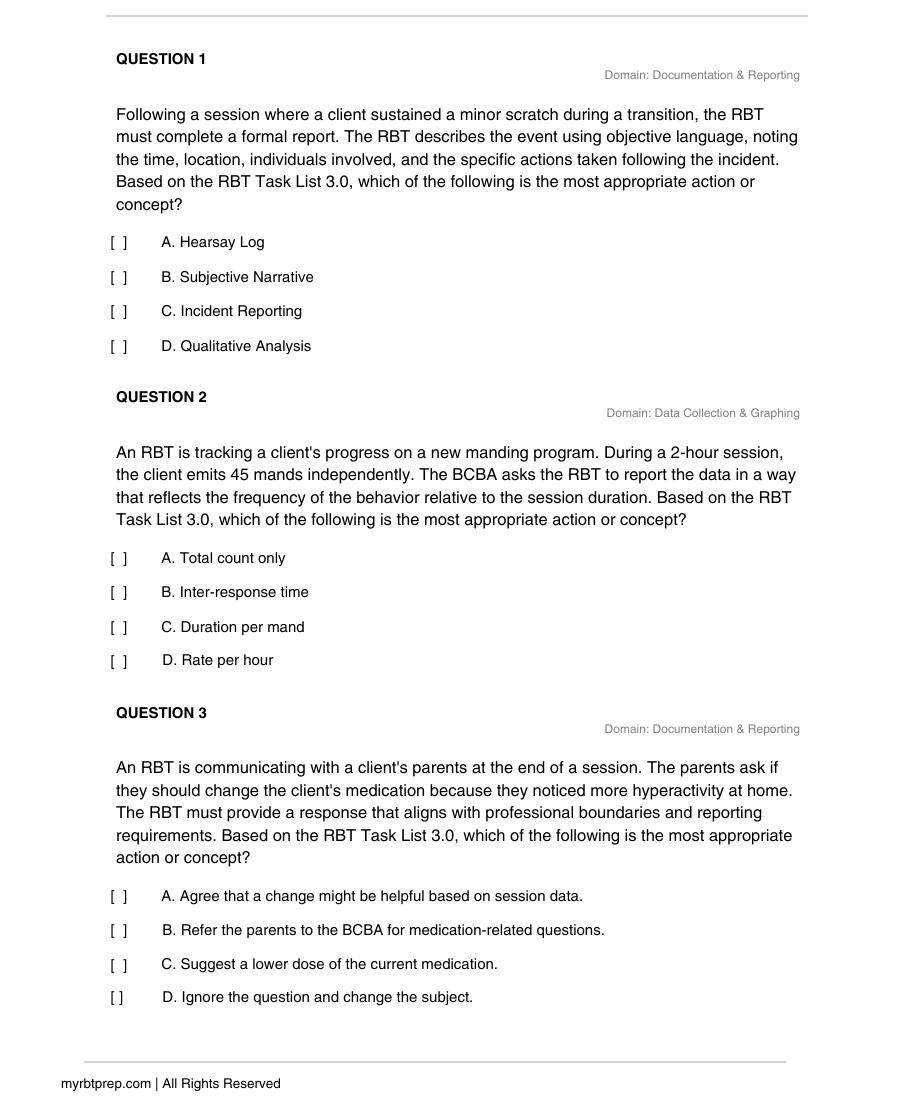 QUESTION 1

Domain: Documentation & Reporting

Following a session where a client sustained a minor scratch during a transition, the RBT must complete a formal report. The RBT describes the event using objective language, noting the time, location, individuals involved, and the specific actions taken following the incident. Based on the RBT Task List 3.0, which of the following is the most appropriate action or concept?

[ ] A. Hearsay Log

[ ] B. Subjective Narrative

[ ] C. Incident Reporting

[ ] D. Qualitative Analysis

QUESTION 2

Domain: Data Collection & Graphing

An RBT is tracking a client's progress on a new manding program. During a 2-hour session, the client emits 45 mands independently. The BCBA asks the RBT to report the data in a way that reflects the frequency of the behavior relative to the session duration. Based on the RBT Task List 3.0, which of the following is the most appropriate action or concept?

[ ] A. Total count only

[ ] B. Inter-response time

[ ] C. Duration per mand

[ ] D. Rate per hour

QUESTION 3

Domain: Documentation & Reporting

An RBT is communicating with a client's parents at the end of a session. The parents ask if they should change the client's medication because they noticed more hyperactivity at home. The RBT must provide a response that aligns with professional boundaries and reporting requirements. Based on the RBT Task List 3.0, which of the following is the most appropriate action or concept?

[ ] A. Agree that a change might be helpful based on session data.

[ ] B. Refer the parents to the BCBA for medication-related questions.

[ ] C. Suggest a lower dose of the current medication.

[ ] D. Ignore the question and change the subject.

myrbtprep.com | All Rights Reserved